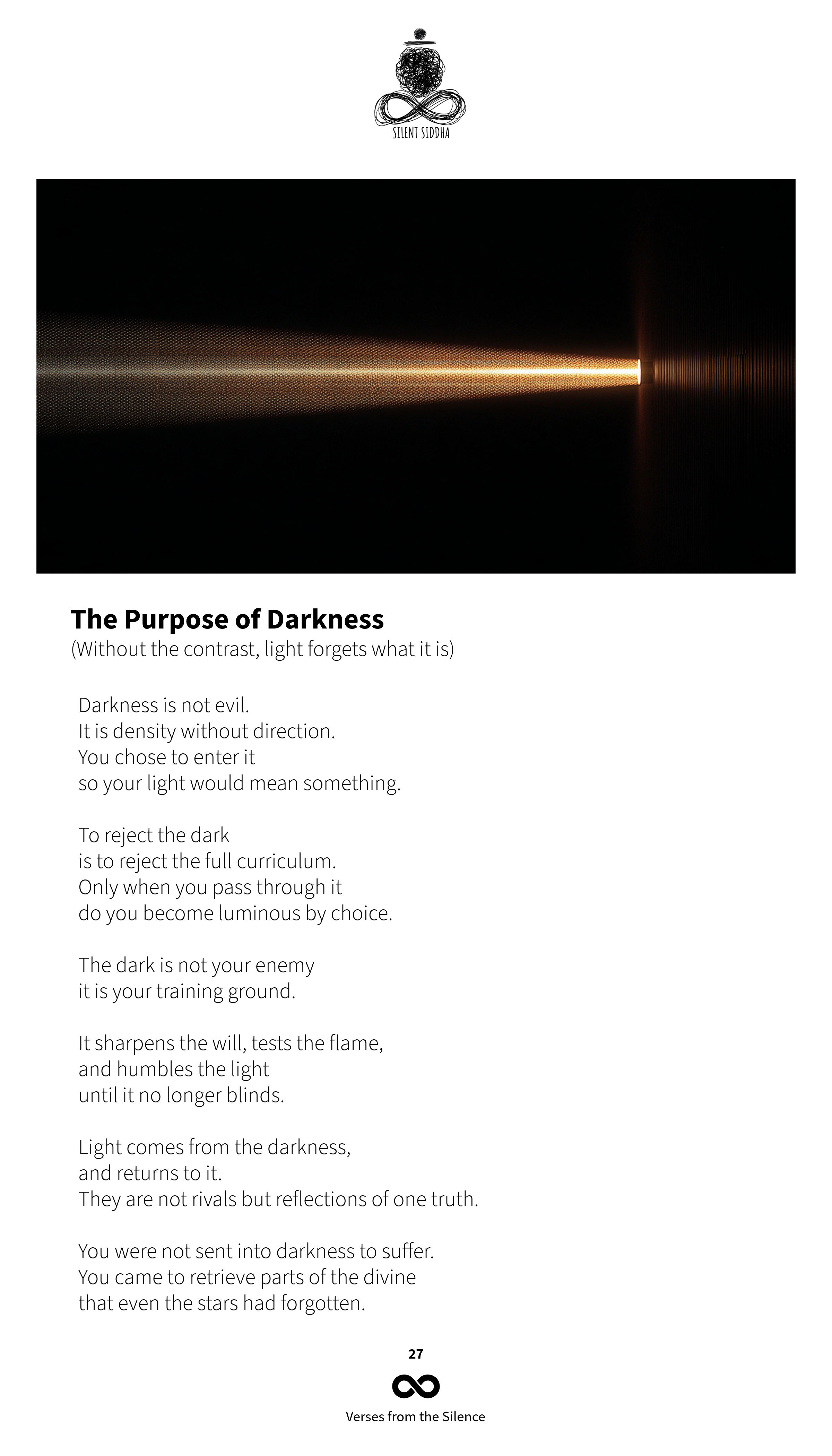 SILENT SIDDHA

The Purpose of Darkness
(Without the contrast, light forgets what it is)

Darkness is not evil.
It is density without direction.
You chose to enter it
so your light would mean something.

To reject the dark
is to reject the full curriculum.
Only when you pass through it
do you become luminous by choice.

The dark is not your enemy
it is your training ground.

It sharpens the will, tests the flame,
and humbles the light
until it no longer blinds.

Light comes from the darkness,
and returns to it.
They are not rivals but reflections of one truth.

You were not sent into darkness to suffer.
You came to retrieve parts of the divine
that even the stars had forgotten.

27

Verses from the Silence